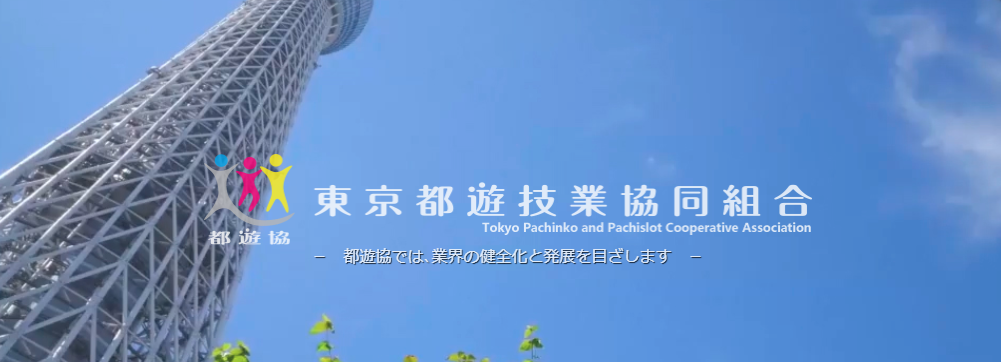 都遊協

東京都遊技業協同組合
Tokyo Pachinko and Pachislot Cooperative Association

－ 都遊協では、業界の健全化と発展を目ざします －